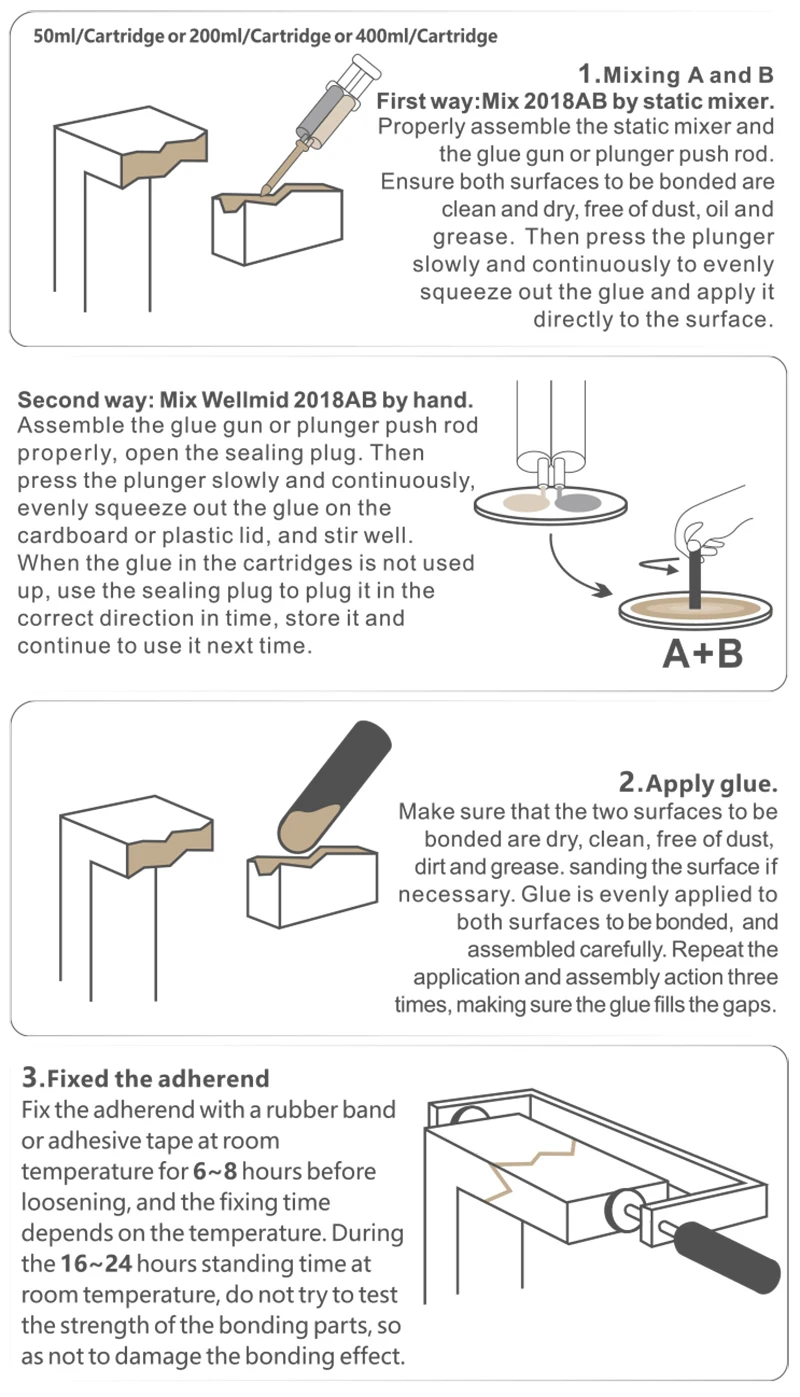 50ml/Cartridge or 200ml/Cartridge or 400ml/Cartridge

1.Mixing A and B
First way:Mix 2018AB by static mixer.
Properly assemble the static mixer and the glue gun or plunger push rod. Ensure both surfaces to be bonded are clean and dry, free of dust, oil and grease. Then press the plunger slowly and continuously to evenly squeeze out the glue and apply it directly to the surface.

Second way: Mix Wellmid 2018AB by hand.
Assemble the glue gun or plunger push rod properly, open the sealing plug. Then press the plunger slowly and continuously, evenly squeeze out the glue on the cardboard or plastic lid, and stir well. When the glue in the cartridges is not used up, use the sealing plug to plug it in the correct direction in time, store it and continue to use it next time.

A+B

2.Apply glue.
Make sure that the two surfaces to be bonded are dry, clean, free of dust, dirt and grease. sanding the surface if necessary. Glue is evenly applied to both surfaces to be bonded, and assembled carefully. Repeat the application and assembly action three times, making sure the glue fills the gaps.

3.Fixed the adherend
Fix the adherend with a rubber band or adhesive tape at room temperature for 6~8 hours before loosening, and the fixing time depends on the temperature. During the 16~24 hours standing time at room temperature, do not try to test the strength of the bonding parts, so as not to damage the bonding effect.